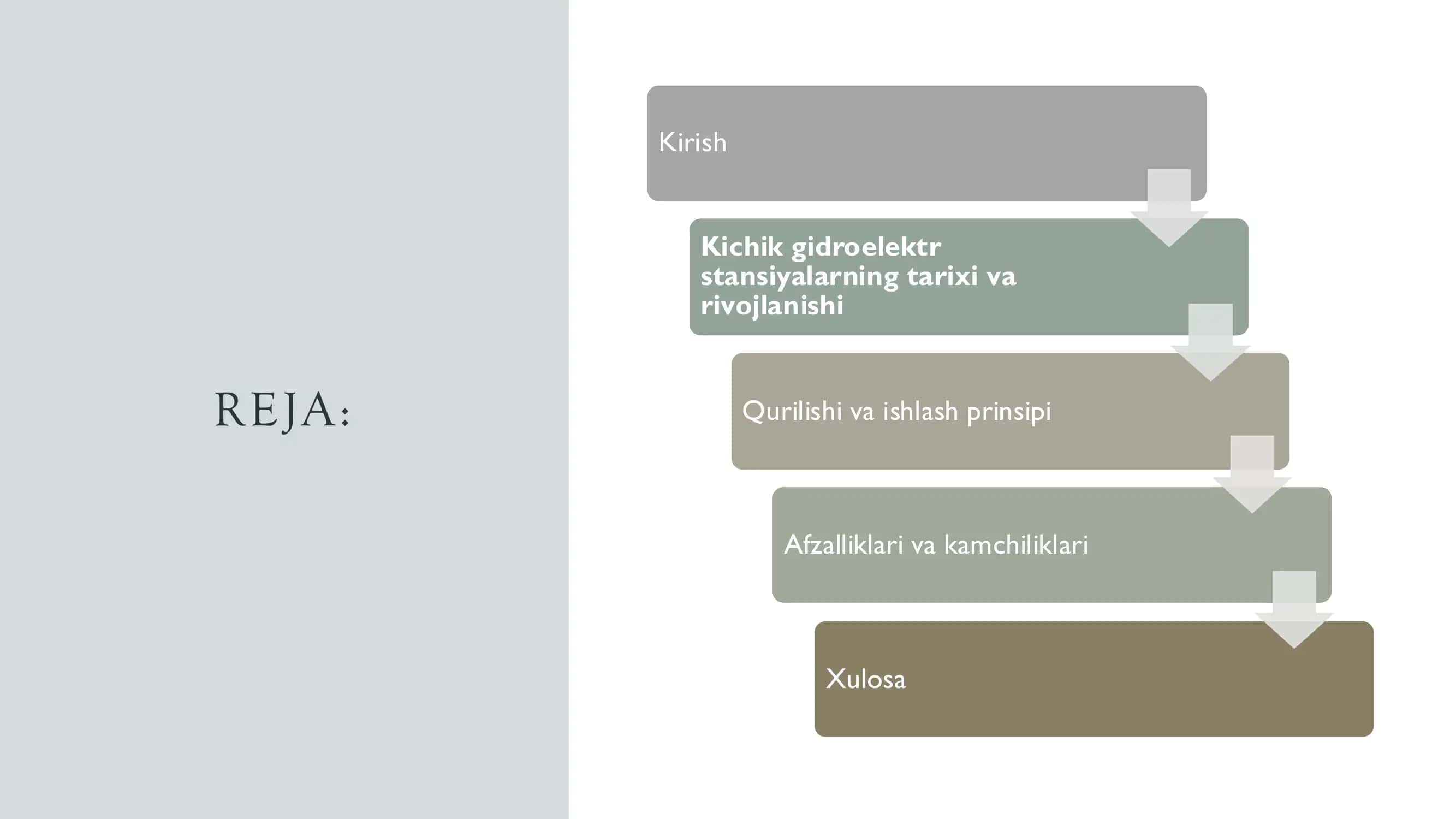 REJA:

Kirish

Kichik gidroelektr stansiyalarning tarixi va rivojlanishi

Qurilishi va ishlash prinsipi

Afzalliklari va kamchiliklari

Xulosa